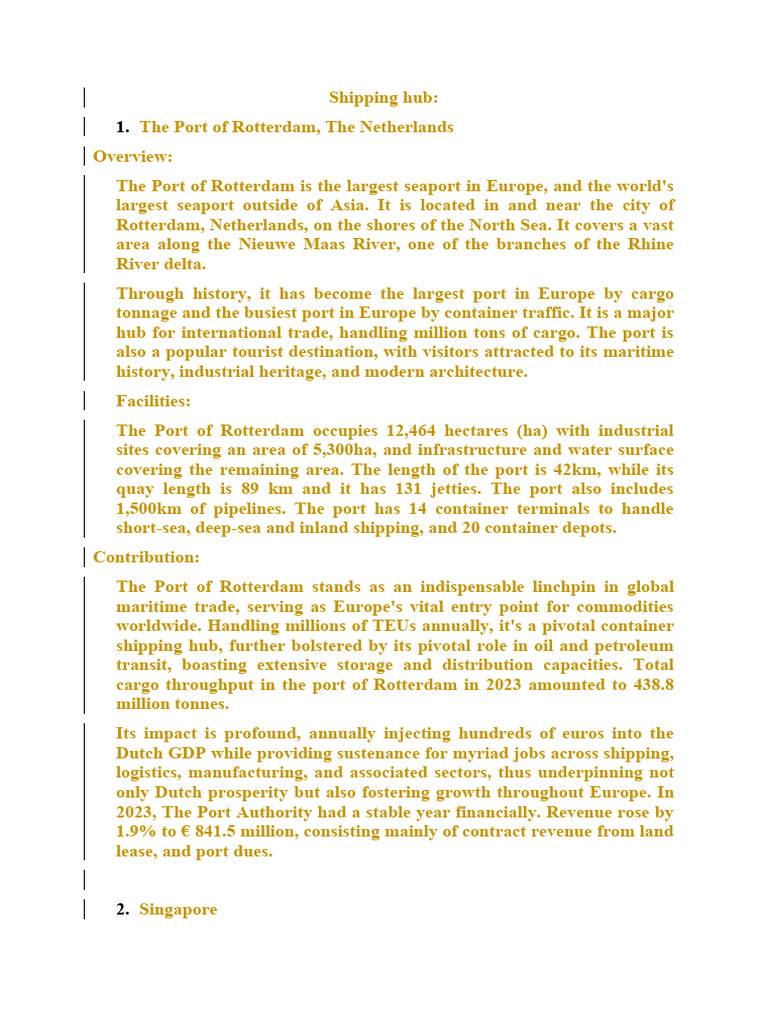 Shipping hub:

1. The Port of Rotterdam, The Netherlands

Overview:

The Port of Rotterdam is the largest seaport in Europe, and the world's largest seaport outside of Asia. It is located in and near the city of Rotterdam, Netherlands, on the shores of the North Sea. It covers a vast area along the Nieuwe Maas River, one of the branches of the Rhine River delta.

Through history, it has become the largest port in Europe by cargo tonnage and the busiest port in Europe by container traffic. It is a major hub for international trade, handling million tons of cargo. The port is also a popular tourist destination, with visitors attracted to its maritime history, industrial heritage, and modern architecture.

Facilities:

The Port of Rotterdam occupies 12,464 hectares (ha) with industrial sites covering an area of 5,300ha, and infrastructure and water surface covering the remaining area. The length of the port is 42km, while its quay length is 89 km and it has 131 jetties. The port also includes 1,500km of pipelines. The port has 14 container terminals to handle short-sea, deep-sea and inland shipping, and 20 container depots.

Contribution:

The Port of Rotterdam stands as an indispensable linchpin in global maritime trade, serving as Europe's vital entry point for commodities worldwide. Handling millions of TEUs annually, it's a pivotal container shipping hub, further bolstered by its pivotal role in oil and petroleum transit, boasting extensive storage and distribution capacities. Total cargo throughput in the port of Rotterdam in 2023 amounted to 438.8 million tonnes.

Its impact is profound, annually injecting hundreds of euros into the Dutch GDP while providing sustenance for myriad jobs across shipping, logistics, manufacturing, and associated sectors, thus underpinning not only Dutch prosperity but also fostering growth throughout Europe. In 2023, The Port Authority had a stable year financially. Revenue rose by 1.9% to € 841.5 million, consisting mainly of contract revenue from land lease, and port dues.

2. Singapore